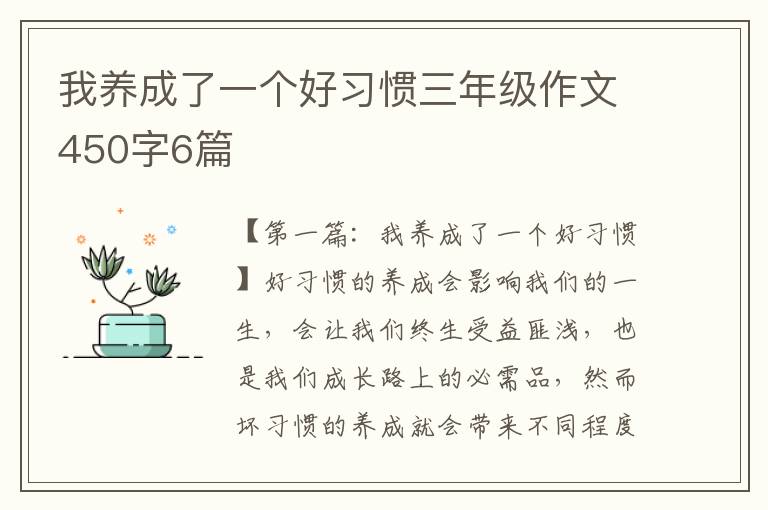 我养成了一个好习惯三年级作文450字6篇

【第一篇：我养成了一个好习惯】好习惯的养成会影响我们的一生，会让我们终生受益匪浅，也是我们成长路上的必需品，然而坏习惯的养成就会带来不同程度